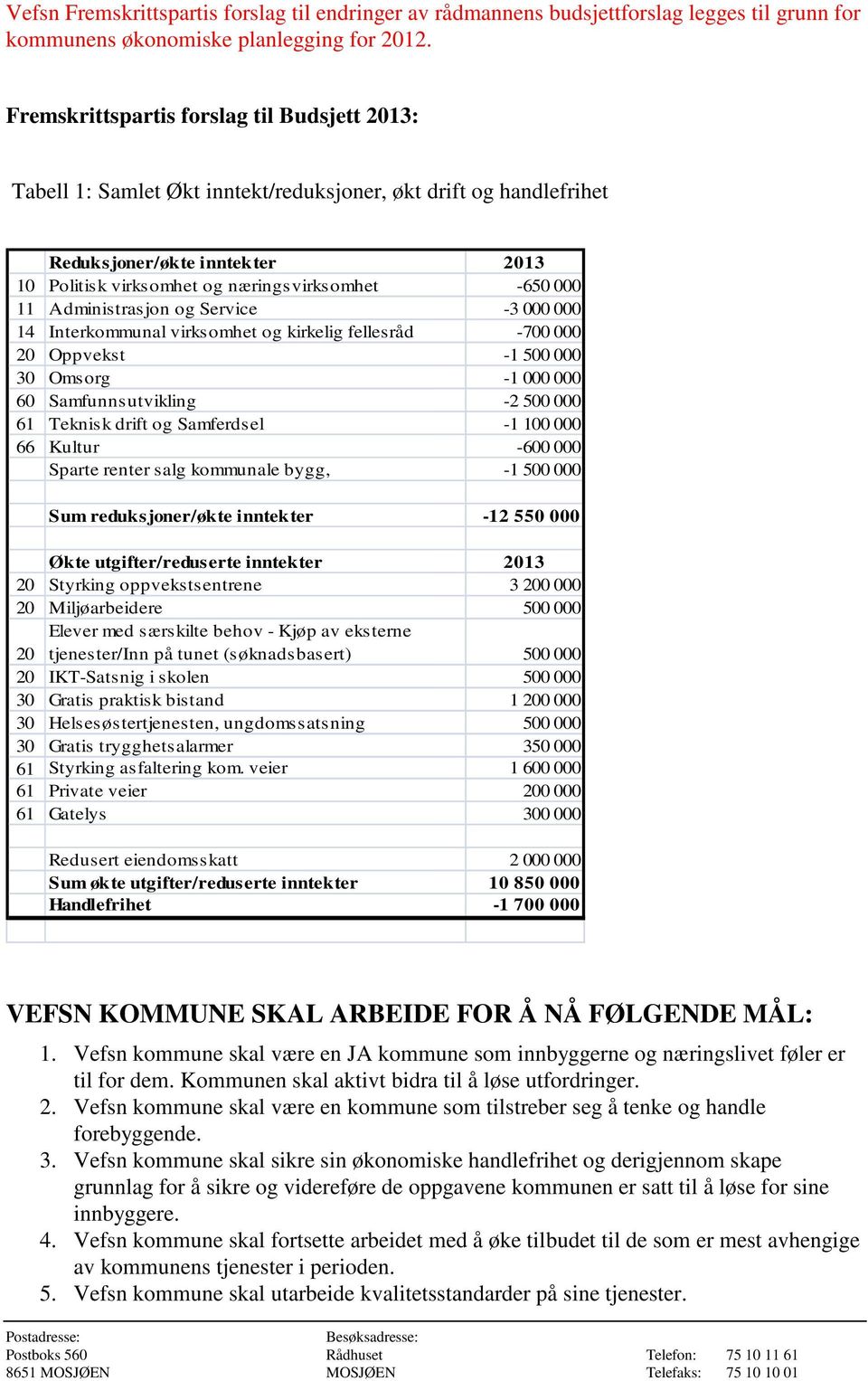 Vefsn Fremskrittspartis forslag til endringer av rådmannens budsjettforslag legges til grunn for kommunens økonomiske planlegging for 2012.

Fremskrittspartis forslag til Budsjett 2013:

Tabell 1: Samlet Økt inntekt/reduksjoner, økt drift og handlefrihet

| | Reduksjoner/økte inntekter | 2013 |
|---|---|---|
| 10 | Politisk virksomhet og næringsvirksomhet | -650 000 |
| 11 | Administrasjon og Service | -3 000 000 |
| 14 | Interkommunal virksomhet og kirkelig fellesråd | -700 000 |
| 20 | Oppvekst | -1 500 000 |
| 30 | Omsorg | -1 000 000 |
| 60 | Samfunnsutvikling | -2 500 000 |
| 61 | Teknisk drift og Samferdsel | -1 100 000 |
| 66 | Kultur | -600 000 |
| | Sparte renter salg kommunale bygg, | -1 500 000 |
| | | |
| | Sum reduksjoner/økte inntekter | -12 550 000 |
| | | |
| | Økte utgifter/reduserte inntekter | 2013 |
| 20 | Styrking oppvekstsentrene | 3 200 000 |
| 20 | Miljøarbeidere | 500 000 |
| 20 | Elever med særskilte behov - Kjøp av eksterne tjenester/Inn på tunet (søknadsbasert) | 500 000 |
| 20 | IKT-Satsnig i skolen | 500 000 |
| 30 | Gratis praktisk bistand | 1 200 000 |
| 30 | Helsesøstertjenesten, ungdomssatsning | 500 000 |
| 30 | Gratis trygghetsalarmer | 350 000 |
| 61 | Styrking asfaltering kom. veier | 1 600 000 |
| 61 | Private veier | 200 000 |
| 61 | Gatelys | 300 000 |
| | | |
| | Redusert eiendomsskatt | 2 000 000 |
| | Sum økte utgifter/reduserte inntekter | 10 850 000 |
| | Handlefrihet | -1 700 000 |

VEFSN KOMMUNE SKAL ARBEIDE FOR Å NÅ FØLGENDE MÅL:
1. Vefsn kommune skal være en JA kommune som innbyggerne og næringslivet føler er til for dem. Kommunen skal aktivt bidra til å løse utfordringer.
2. Vefsn kommune skal være en kommune som tilstreber seg å tenke og handle forebyggende.
3. Vefsn kommune skal sikre sin økonomiske handlefrihet og derigjennom skape grunnlag for å sikre og videreføre de oppgavene kommunen er satt til å løse for sine innbyggere.
4. Vefsn kommune skal fortsette arbeidet med å øke tilbudet til de som er mest avhengige av kommunens tjenester i perioden.
5. Vefsn kommune skal utarbeide kvalitetsstandarder på sine tjenester.

Postadresse:
Postboks 560
8651 MOSJØEN

Besøksadresse:
Rådhuset
MOSJØEN

Telefon: 75 10 11 61
Telefaks: 75 10 10 01